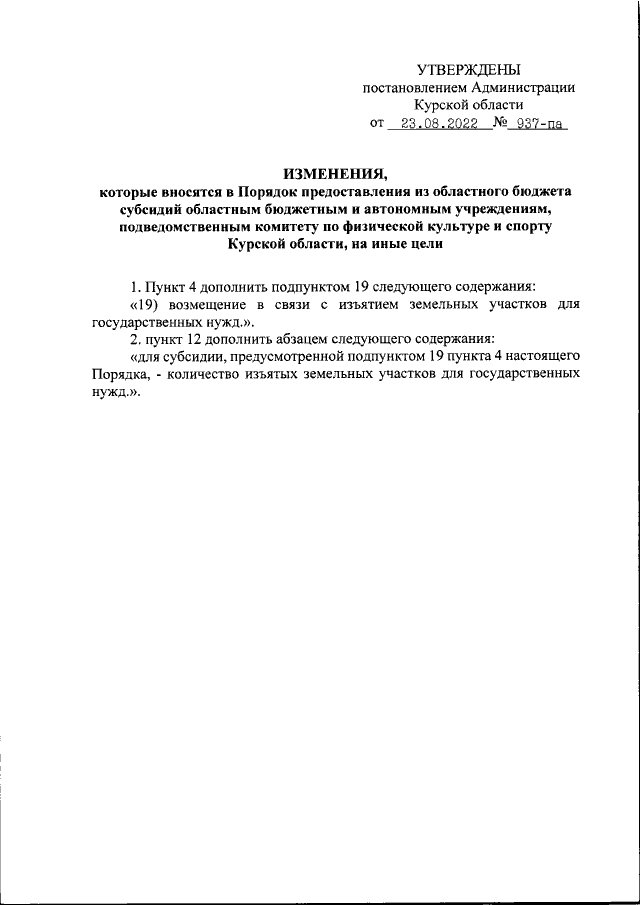 УТВЕРЖДЕНЫ
постановлением Администрации
Курской области
от 23.08.2022 № 937-па

ИЗМЕНЕНИЯ,
которые вносятся в Порядок предоставления из областного бюджета субсидий областным бюджетным и автономным учреждениям, подведомственным комитету по физической культуре и спорту Курской области, на иные цели

1. Пункт 4 дополнить подпунктом 19 следующего содержания:
«19) возмещение в связи с изъятием земельных участков для государственных нужд.».
2. пункт 12 дополнить абзацем следующего содержания:
«для субсидии, предусмотренной подпунктом 19 пункта 4 настоящего Порядка, - количество изъятых земельных участков для государственных нужд.».